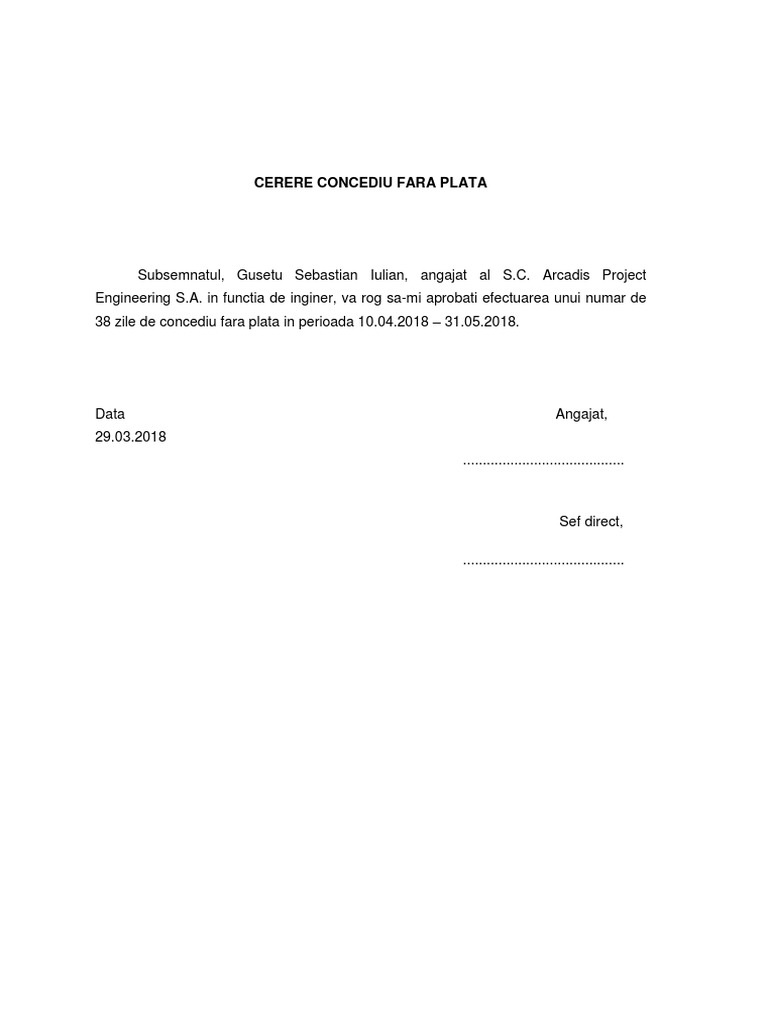 CERERE CONCEDIU FARA PLATA

Subsemnatul, Gusetu Sebastian Iulian, angajat al S.C. Arcadis Project Engineering S.A. in functia de inginer, va rog sa-mi aprobati efectuarea unui numar de 38 zile de concediu fara plata in perioada 10.04.2018 – 31.05.2018.

Data
29.03.2018

Angajat,

.........................................

Sef direct,

.........................................